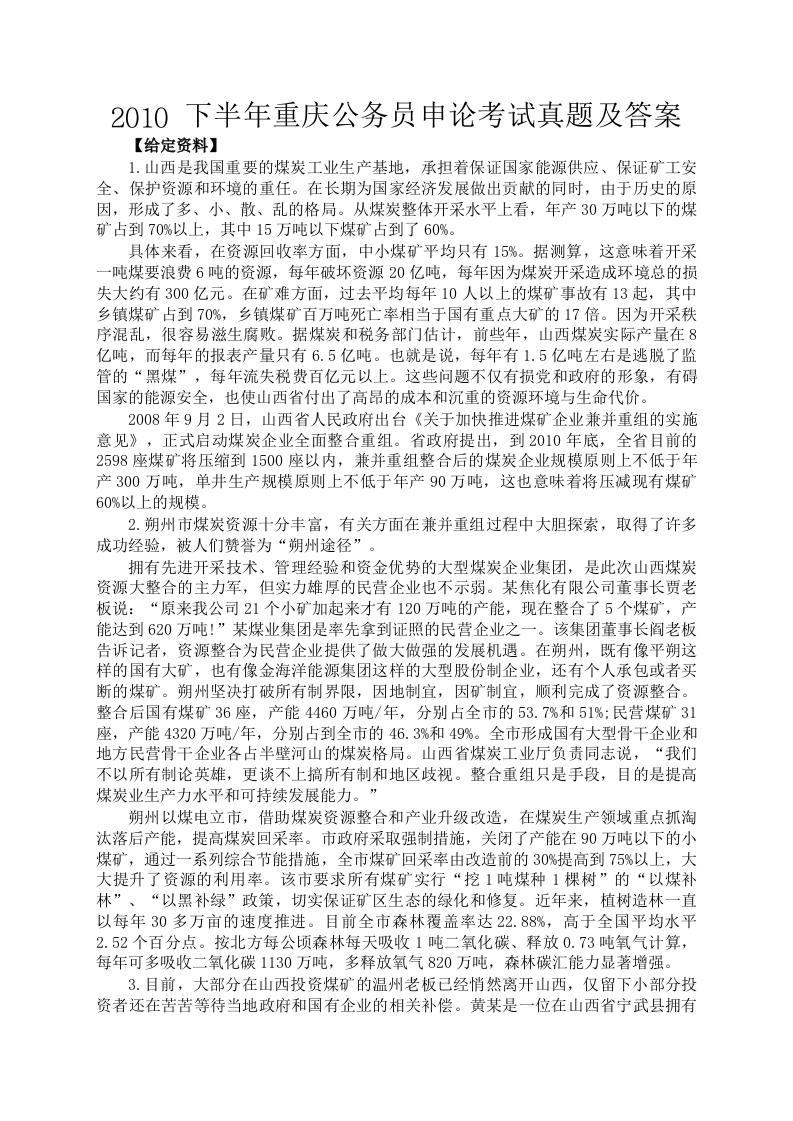 2010 下半年重庆公务员申论考试真题及答案

【给定资料】

1.山西是我国重要的煤炭工业生产基地，承担着保证国家能源供应、保证矿工安全、保护资源和环境的重任。在长期为国家经济发展做出贡献的同时，由于历史的原因，形成了多、小、散、乱的格局。从煤炭整体开采水平上看，年产 30 万吨以下的煤矿占到 70%以上，其中 15 万吨以下煤矿占到了 60%。

具体来看，在资源回收率方面，中小煤矿平均只有 15%。据测算，这意味着开采一吨煤要浪费 6 吨的资源，每年破坏资源 20 亿吨，每年因为煤炭开采造成环境总的损失大约有 300 亿元。在矿难方面，过去平均每年 10 人以上的煤矿事故有 13 起，其中乡镇煤矿占到 70%，乡镇煤矿百万吨死亡率相当于国有重点大矿的 17 倍。因为开采秩序混乱，很容易滋生腐败。据煤炭和税务部门估计，前些年，山西煤炭实际产量在 8 亿吨，而每年的报表产量只有 6.5 亿吨。也就是说，每年有 1.5 亿吨左右是逃脱了监管的“黑煤”，每年流失税费百亿元以上。这些问题不仅有损党和政府的形象，有碍国家的能源安全，也使山西省付出了高昂的成本和沉重的资源环境与生命代价。

2008 年 9 月 2 日，山西省人民政府出台《关于加快推进煤矿企业兼并重组的实施意见》，正式启动煤炭企业全面整合重组。省政府提出，到 2010 年底，全省目前的 2598 座煤矿将压缩到 1500 座以内，兼并重组整合后的煤炭企业规模原则上不低于年产 300 万吨，单井生产规模原则上不低于年产 90 万吨，这也意味着将压减现有煤矿 60%以上的规模。

2.朔州市煤炭资源十分丰富，有关方面在兼并重组过程中大胆探索，取得了许多成功经验，被人们赞誉为“朔州途径”。

拥有先进开采技术、管理经验和资金优势的大型煤炭企业集团，是此次山西煤炭资源大整合的主力军，但实力雄厚的民营企业也不示弱。某焦化有限公司董事长贾老板说：“原来我公司 21 个小矿加起来才有 120 万吨的产能，现在整合了 5 个煤矿，产能达到 620 万吨!”某煤业集团是率先拿到证照的民营企业之一。该集团董事长阎老板告诉记者，资源整合为民营企业提供了做大做强的发展机遇。在朔州，既有像平朔这样的国有大矿，也有像金海洋能源集团这样的大型股份制企业，还有个人承包或者买断的煤矿。朔州坚决打破所有制界限，因地制宜，因矿制宜，顺利完成了资源整合。整合后国有煤矿 36 座，产能 4460 万吨/年，分别占全市的 53.7%和 51%;民营煤矿 31 座，产能 4320 万吨/年，分别占到全市的 46.3%和 49%。全市形成国有大型骨干企业和地方民营骨干企业各占半壁河山的煤炭格局。山西省煤炭工业厅负责同志说，“我们不以所有制论英雄，更谈不上搞所有制和地区歧视。整合重组只是手段，目的是提高煤炭业生产力水平和可持续发展能力。”

朔州以煤电立市，借助煤炭资源整合和产业升级改造，在煤炭生产领域重点抓淘汰落后产能，提高煤炭回采率。市政府采取强制措施，关闭了产能在 90 万吨以下的小煤矿，通过一系列综合节能措施，全市煤矿回采率由改造前的 30%提高到 75%以上，大大提升了资源的利用率。该市要求所有煤矿实行“挖 1 吨煤种 1 棵树”的“以煤补林”、“以黑补绿”政策，切实保证矿区生态的绿化和修复。近年来，植树造林一直以每年 30 多万亩的速度推进。目前全市森林覆盖率达 22.88%，高于全国平均水平 2.52 个百分点。按北方每公顷森林每天吸收 1 吨二氧化碳、释放 0.73 吨氧气计算，每年可多吸收二氧化碳 1130 万吨，多释放氧气 820 万吨，森林碳汇能力显著增强。

3.目前，大部分在山西投资煤矿的温州老板已经悄然离开山西，仅留下小部分投资者还在苦苦等待当地政府和国有企业的相关补偿。黄某是一位在山西省宁武县拥有